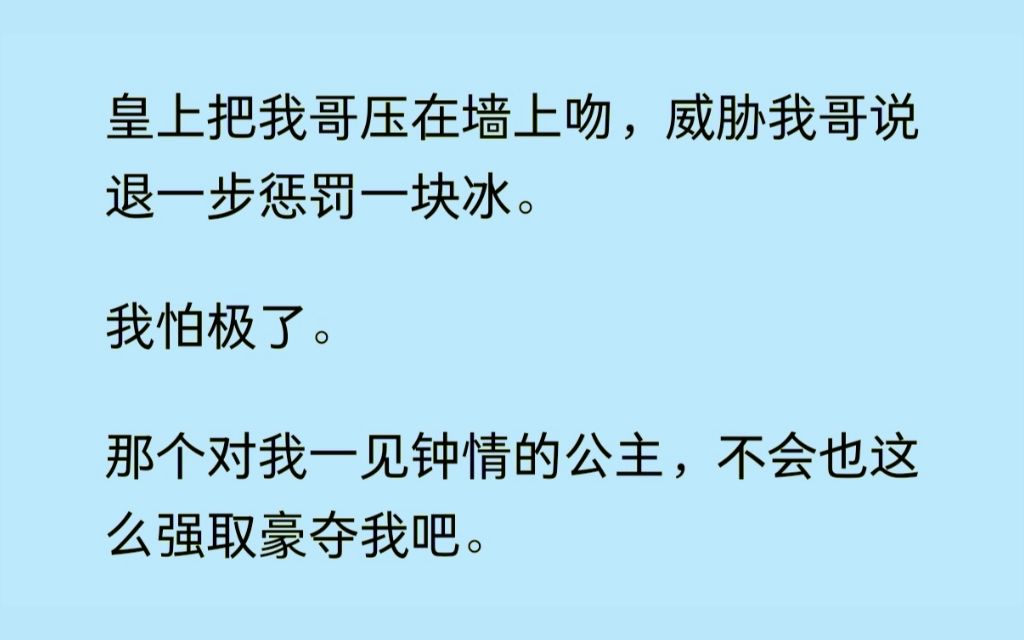 皇上把我哥压在墙上吻，威胁我哥说退一步惩罚一块冰。

我怕极了。

那个对我一见钟情的公主，不会也这么强取豪夺我吧。